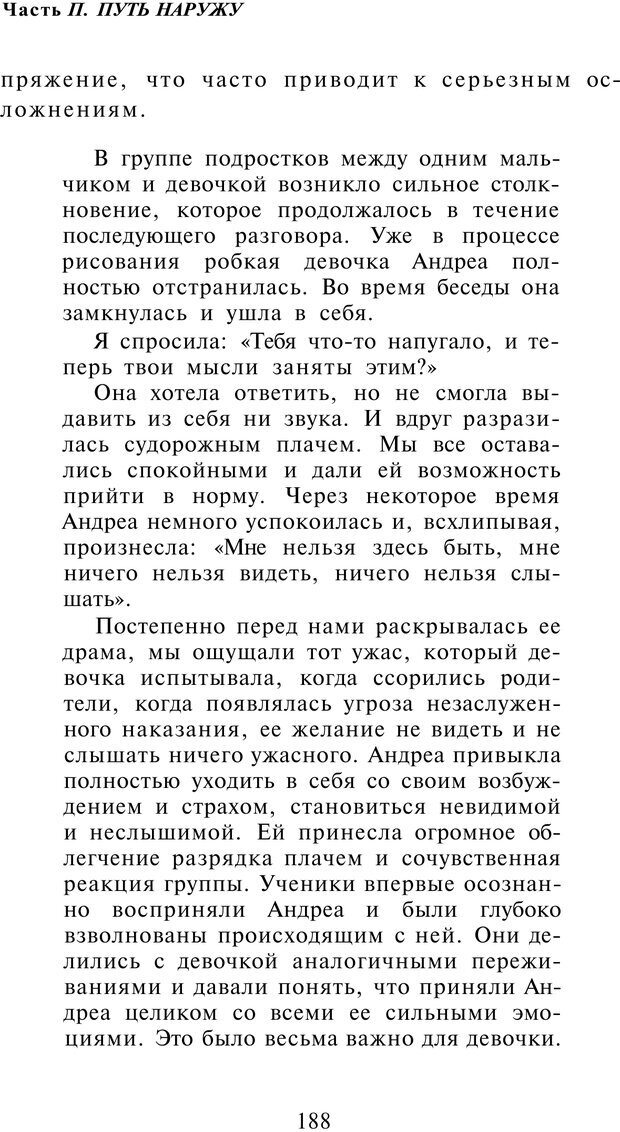 Часть II. ПУТЬ НАРУЖУ

пряжение, что часто приводит к серьезным осложнениям.

В группе подростков между одним мальчиком и девочкой возникло сильное столкновение, которое продолжалось в течение последующего разговора. Уже в процессе рисования робкая девочка Андреа полностью отстранилась. Во время беседы она замкнулась и ушла в себя.

Я спросила: «Тебя что-то напугало, и теперь твои мысли заняты этим?»

Она хотела ответить, но не смогла выдавить из себя ни звука. И вдруг разразилась судорожным плачем. Мы все оставались спокойными и дали ей возможность прийти в норму. Через некоторое время Андреа немного успокоилась и, всхлипывая, произнесла: «Мне нельзя здесь быть, мне ничего нельзя видеть, ничего нельзя слышать».

Постепенно перед нами раскрывалась ее драма, мы ощущали тот ужас, который девочка испытывала, когда ссорились родители, когда появлялась угроза незаслуженного наказания, ее желание не видеть и не слышать ничего ужасного. Андреа привыкла полностью уходить в себя со своим возбуждением и страхом, становиться невидимой и неслышимой. Ей принесла огромное облегчение разрядка плачем и сочувственная реакция группы. Ученики впервые осознанно восприняли Андреа и были глубоко взволнованы происходящим с ней. Они делились с девочкой аналогичными переживаниями и давали понять, что приняли Андреа целиком со всеми ее сильными эмоциями. Это было весьма важно для девочки.

188